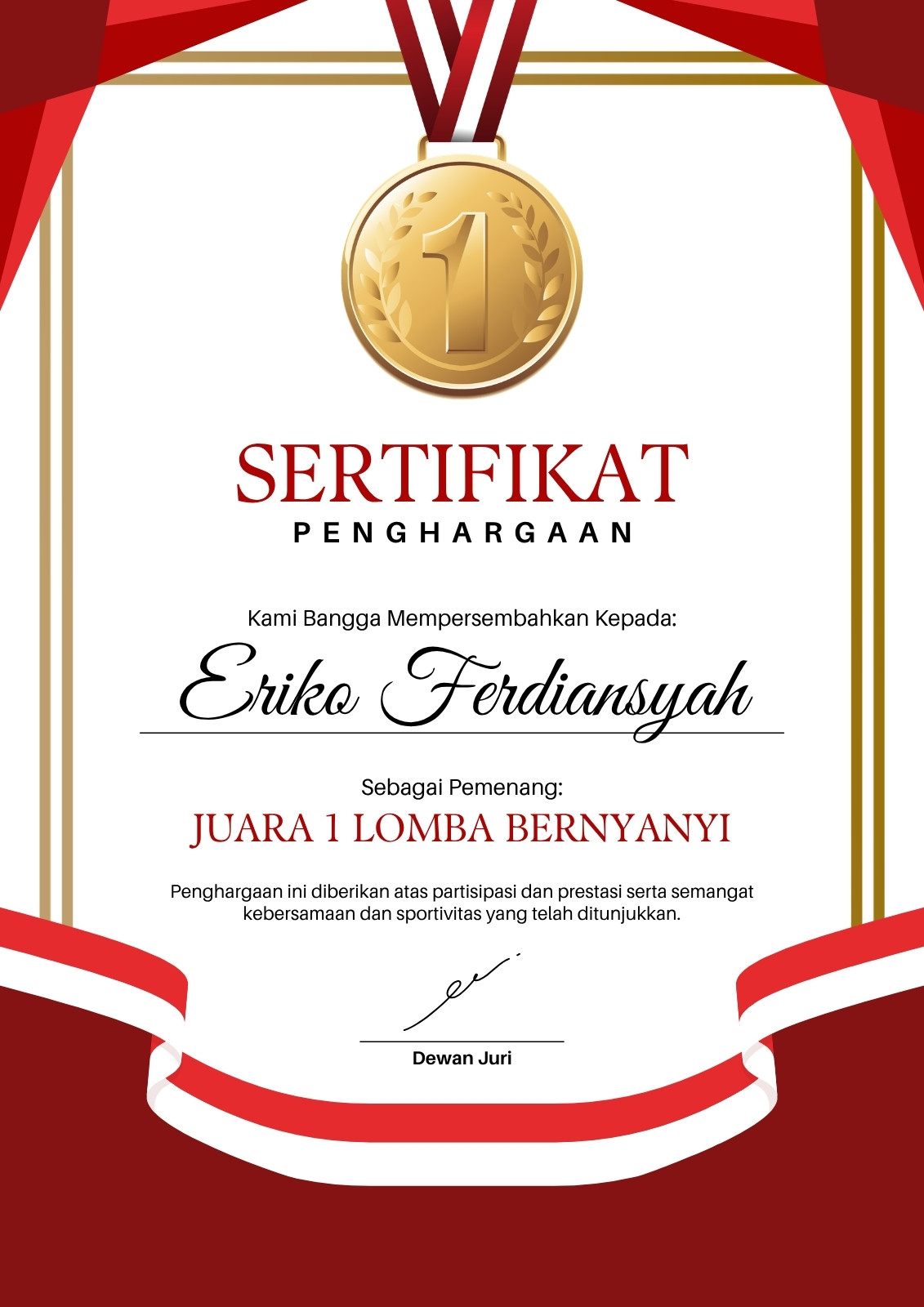 1

SERTIFIKAT
PENGHARGAAN

Kami Bangga Mempersembahkan Kepada:

Eriko Ferdiansyah

Sebagai Pemenang:

JUARA 1 LOMBA BERNYANYI

Penghargaan ini diberikan atas partisipasi dan prestasi serta semangat kebersamaan dan sportivitas yang telah ditunjukkan.

Dewan Juri